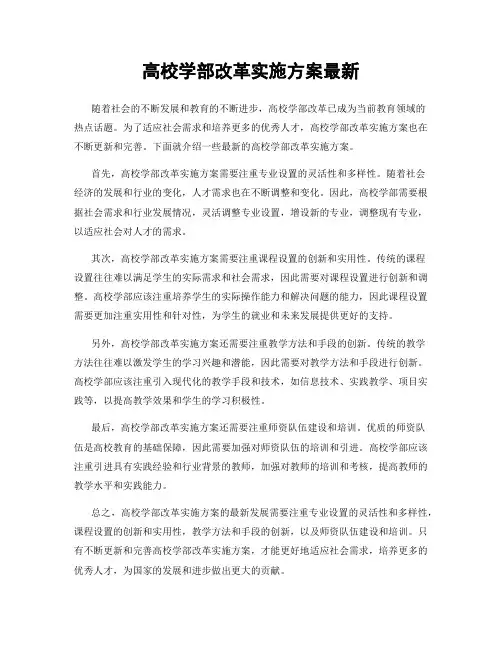 高校学部改革实施方案最新

随着社会的不断发展和教育的不断进步，高校学部改革已成为当前教育领域的热点话题。为了适应社会需求和培养更多的优秀人才，高校学部改革实施方案也在不断更新和完善。下面就介绍一些最新的高校学部改革实施方案。

首先，高校学部改革实施方案需要注重专业设置的灵活性和多样性。随着社会经济的发展和行业的变化，人才需求也在不断调整和变化。因此，高校学部需要根据社会需求和行业发展情况，灵活调整专业设置，增设新的专业，调整现有专业，以适应社会对人才的需求。

其次，高校学部改革实施方案需要注重课程设置的创新和实用性。传统的课程设置往往难以满足学生的实际需求和社会需求，因此需要对课程设置进行创新和调整。高校学部应该注重培养学生的实际操作能力和解决问题的能力，因此课程设置需要更加注重实用性和针对性，为学生的就业和未来发展提供更好的支持。

另外，高校学部改革实施方案还需要注重教学方法和手段的创新。传统的教学方法往往难以激发学生的学习兴趣和潜能，因此需要对教学方法和手段进行创新。高校学部应该注重引入现代化的教学手段和技术，如信息技术、实践教学、项目实践等，以提高教学效果和学生的学习积极性。

最后，高校学部改革实施方案还需要注重师资队伍建设和培训。优质的师资队伍是高校教育的基础保障，因此需要加强对师资队伍的培训和引进。高校学部应该注重引进具有实践经验和行业背景的教师，加强对教师的培训和考核，提高教师的教学水平和实践能力。

总之，高校学部改革实施方案的最新发展需要注重专业设置的灵活性和多样性，课程设置的创新和实用性，教学方法和手段的创新，以及师资队伍建设和培训。只有不断更新和完善高校学部改革实施方案，才能更好地适应社会需求，培养更多的优秀人才，为国家的发展和进步做出更大的贡献。